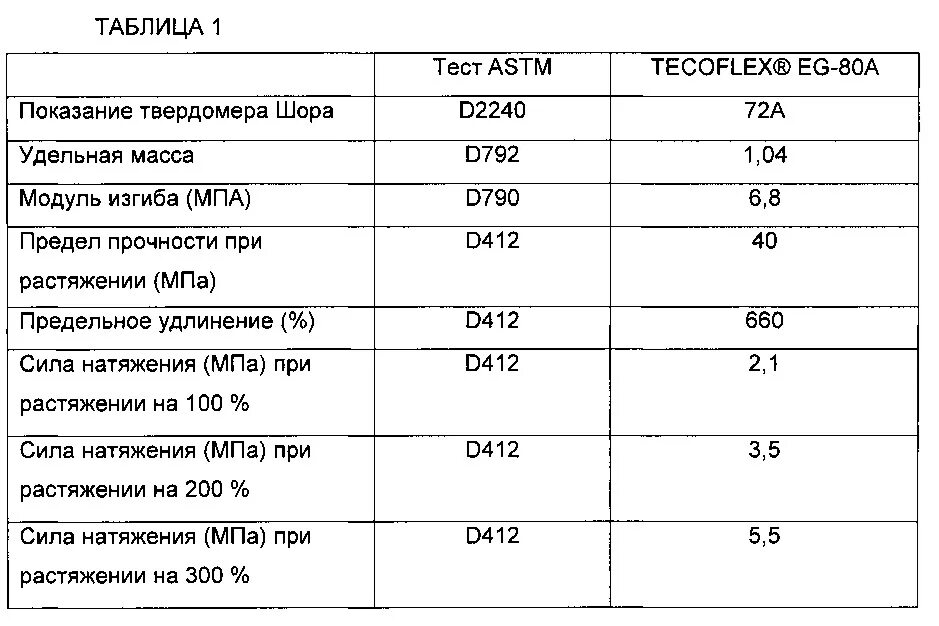 ТАБЛИЦА 1

| | Тест ASTM | TECOFLEX® EG-80A |
|---|---|---|
| Показание твердомера Шора | D2240 | 72A |
| Удельная масса | D792 | 1,04 |
| Модуль изгиба (МПА) | D790 | 6,8 |
| Предел прочности при растяжении (МПа) | D412 | 40 |
| Предельное удлинение (%) | D412 | 660 |
| Сила натяжения (МПа) при растяжении на 100 % | D412 | 2,1 |
| Сила натяжения (МПа) при растяжении на 200 % | D412 | 3,5 |
| Сила натяжения (МПа) при растяжении на 300 % | D412 | 5,5 |